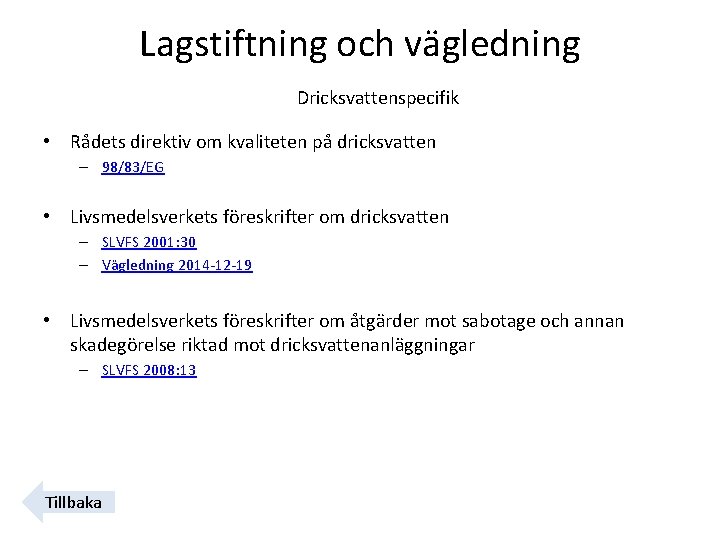 Lagstiftning och vägledning

Dricksvattenspecifik

• Rådets direktiv om kvaliteten på dricksvatten
– 98/83/EG

• Livsmedelsverkets föreskrifter om dricksvatten
– SLVFS 2001:30
– Vägledning 2014-12-19

• Livsmedelsverkets föreskrifter om åtgärder mot sabotage och annan skadegörelse riktad mot dricksvattenanläggningar
– SLVFS 2008:13

Tillbaka